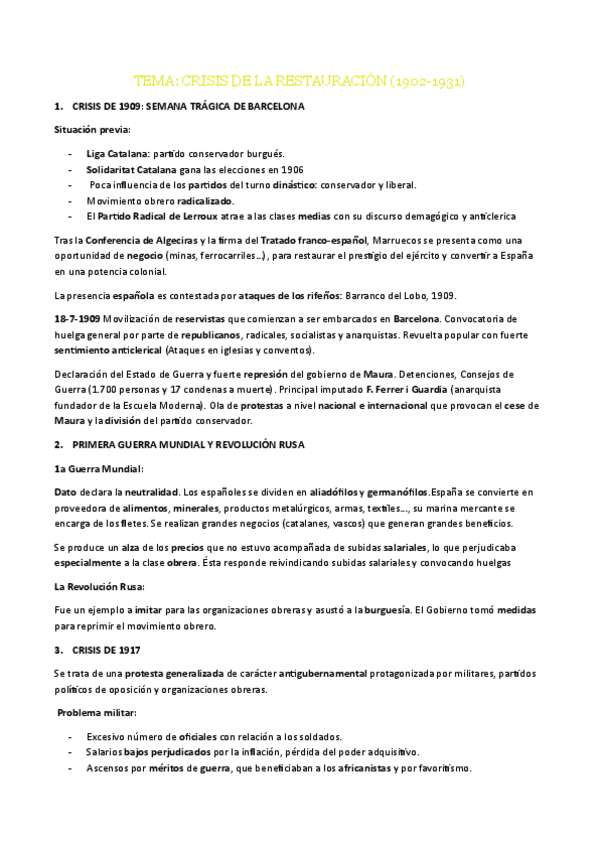 TEMA: CRISIS DE LA RESTAURACIÓN (1902-1931)

1. CRISIS DE 1909: SEMANA TRÁGICA DE BARCELONA

Situación previa:

- Liga Catalana: partido conservador burgués.
- Solidaritat Catalana gana las elecciones en 1906
- Poca influencia de los partidos del turno dinástico: conservador y liberal.
- Movimiento obrero radicalizado.
- El Partido Radical de Lerroux atrae a las clases medias con su discurso demagógico y anticlerica

Tras la Conferencia de Algeciras y la firma del Tratado franco-español, Marruecos se presenta como una oportunidad de negocio (minas, ferrocarriles…), para restaurar el prestigio del ejército y convertir a España en una potencia colonial.

La presencia española es contestada por ataques de los rifeños: Barranco del Lobo, 1909.

18-7-1909 Movilización de reservistas que comienzan a ser embarcados en Barcelona. Convocatoria de huelga general por parte de republicanos, radicales, socialistas y anarquistas. Revuelta popular con fuerte sentimiento anticlerical (Ataques en iglesias y conventos).

Declaración del Estado de Guerra y fuerte represión del gobierno de Maura. Detenciones, Consejos de Guerra (1.700 personas y 17 condenas a muerte). Principal imputado F. Ferrer i Guardia (anarquista fundador de la Escuela Moderna). Ola de protestas a nivel nacional e internacional que provocan el cese de Maura y la división del partido conservador.

2. PRIMERA GUERRA MUNDIAL Y REVOLUCIÓN RUSA

1a Guerra Mundial:

Dato declara la neutralidad. Los españoles se dividen en aliadófilos y germanófilos.España se convierte en proveedora de alimentos, minerales, productos metalúrgicos, armas, textiles…, su marina mercante se encarga de los fletes. Se realizan grandes negocios (catalanes, vascos) que generan grandes beneficios.

Se produce un alza de los precios que no estuvo acompañada de subidas salariales, lo que perjudicaba especialmente a la clase obrera. Ésta responde reivindicando subidas salariales y convocando huelgas

La Revolución Rusa:

Fue un ejemplo a imitar para las organizaciones obreras y asustó a la burguesía. El Gobierno tomó medidas para reprimir el movimiento obrero.

3. CRISIS DE 1917

Se trata de una protesta generalizada de carácter antigubernamental protagonizada por militares, partidos políticos de oposición y organizaciones obreras.

Problema militar:

- Excesivo número de oficiales con relación a los soldados.
- Salarios bajos perjudicados por la inflación, pérdida del poder adquisitivo.
- Ascensos por méritos de guerra, que beneficiaban a los africanistas y por favoritismo.